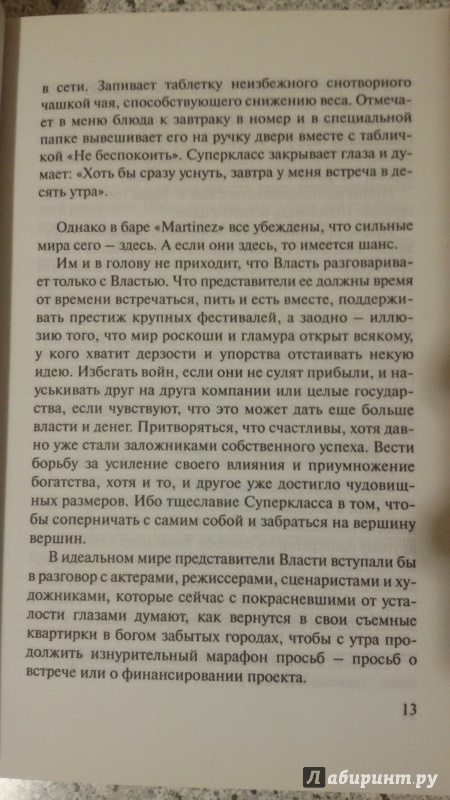 в сети. Запивает таблетку неизбежного снотворного чашкой чая, способствующего снижению веса. Отмечает в меню блюда к завтраку в номер и в специальной папке вывешивает его на ручку двери вместе с табличкой «Не беспокоить». Суперкласс закрывает глаза и думает: «Хоть бы сразу уснуть, завтра у меня встреча в десять утра».

Однако в баре «Martinez» все убеждены, что сильные мира сего — здесь. А если они здесь, то имеется шанс.

Им и в голову не приходит, что Власть разговаривает только с Властью. Что представители ее должны время от времени встречаться, пить и есть вместе, поддерживать престиж крупных фестивалей, а заодно — иллюзию того, что мир роскоши и гламура открыт всякому, у кого хватит дерзости и упорства отстаивать некую идею. Избегать войн, если они не сулят прибыли, и науськивать друг на друга компании или целые государства, если чувствуют, что это может дать еще больше власти и денег. Притворяться, что счастливы, хотя давно уже стали заложниками собственного успеха. Вести борьбу за усиление своего влияния и приумножение богатства, хотя и то, и другое уже достигло чудовищных размеров. Ибо тщеславие Суперкласса в том, чтобы соперничать с самим собой и забраться на вершину вершин.

В идеальном мире представители Власти вступали бы в разговор с актерами, режиссерами, сценаристами и художниками, которые сейчас с покрасневшими от усталости глазами думают, как вернутся в свои съемные квартирки в богом забытых городах, чтобы с утра продолжить изнурительный марафон просьб — просьб о встрече или о финансировании проекта.

13

Лабиринт.ру